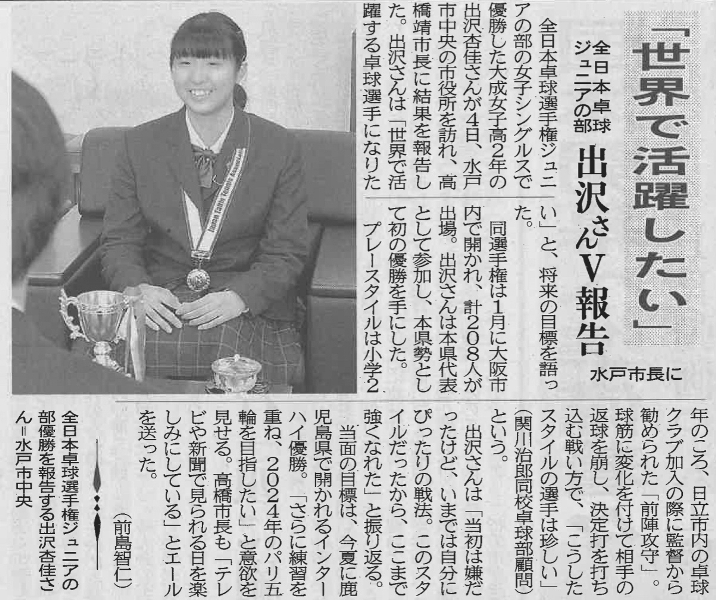 「世界で活躍したい」

全日本卓球ジュニアの部

出沢さんV報告

水戸市長に

全日本卓球選手権ジュニアの部の女子シングルスで優勝した大成女子高2年の出沢杏佳さんが4日、水戸市中央の市役所を訪れ、高橋靖市長に結果を報告した。出沢さんは「世界で活躍する卓球選手になりたい」と、将来の目標を語った。

同選手権は1月に大阪市内で開かれ、計208人が出場。出沢さんは本県代表として参加し、本県勢として初の優勝を手にした。

プレースタイルは小学2年のころ、日立市内の卓球クラブ加入の際に監督から勧められた「前陣攻守」。球筋に変化を付けて相手の返球を崩し、決定打を打ち込む戦い方で、「こうしたスタイルの選手は珍しい」(関川治郎同校卓球部顧問)という。

出沢さんは「当初は嫌だったけど、いまでは自分にぴったりの戦法。このスタイルだったから、ここまで強くなれた」と振り返る。

当面の目標は、今夏に鹿児島県で開かれるインターハイ優勝。「さらに練習を重ね、2024年のパリ五輪を目指したい」と意欲を見せる。高橋市長も「テレビや新聞で見られる日を楽しみにしている」とエールを送った。

(前島智仁)

全日本卓球選手権ジュニアの部優勝を報告する出沢杏佳さん=水戸市中央